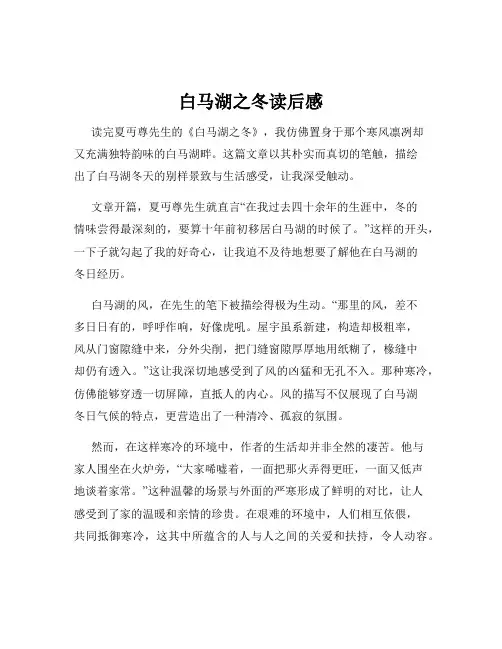 白马湖之冬读后感

读完夏丏尊先生的《白马湖之冬》，我仿佛置身于那个寒风凛冽却又充满独特韵味的白马湖畔。这篇文章以其朴实而真切的笔触，描绘出了白马湖冬天的别样景致与生活感受，让我深受触动。

文章开篇，夏丏尊先生就直言“在我过去四十余年的生涯中，冬的情味尝得最深刻的，要算十年前初移居白马湖的时候了。”这样的开头，一下子就勾起了我的好奇心，让我迫不及待地想要了解他在白马湖的冬日经历。

白马湖的风，在先生的笔下被描绘得极为生动。“那里的风，差不多日日有的，呼呼作响，好像虎吼。屋宇虽系新建，构造却极粗率，风从门窗隙缝中来，分外尖削，把门缝窗隙厚厚地用纸糊了，椽缝中却仍有透入。”这让我深切地感受到了风的凶猛和无孔不入。那种寒冷，仿佛能够穿透一切屏障，直抵人的内心。风的描写不仅展现了白马湖冬日气候的特点，更营造出了一种清冷、孤寂的氛围。

然而，在这样寒冷的环境中，作者的生活却并非全然的凄苦。他与家人围坐在火炉旁，“大家唏嘘着，一面把那火弄得更旺，一面又低声地谈着家常。”这种温馨的场景与外面的严寒形成了鲜明的对比，让人感受到了家的温暖和亲情的珍贵。在艰难的环境中，人们相互依偎，共同抵御寒冷，这其中所蕴含的人与人之间的关爱和扶持，令人动容。